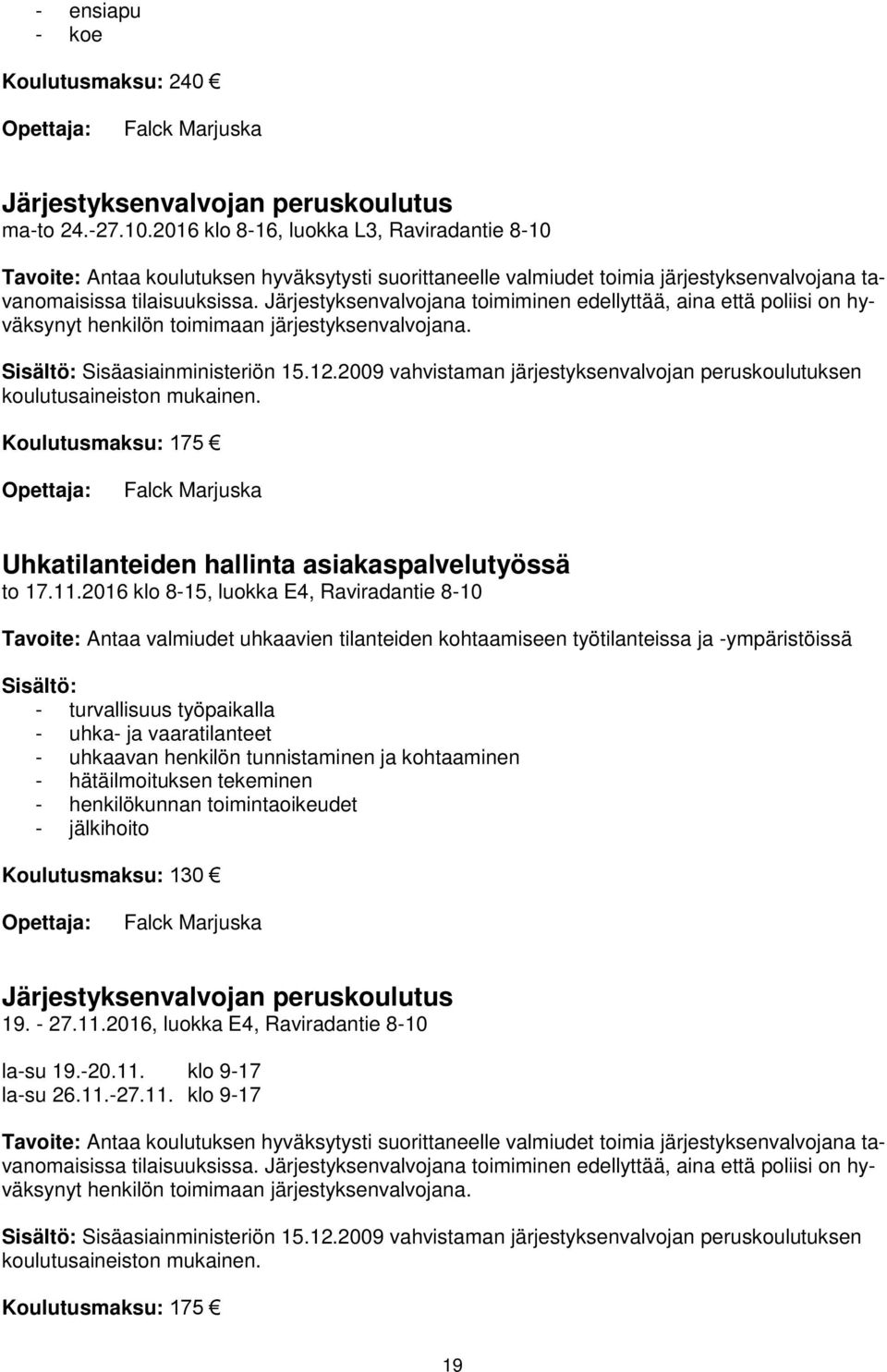 - ensiapu
- koe

Koulutusmaksu: 240 €

Opettaja: Falck Marjuska

Järjestyksenvalvojan peruskoulutus
ma-to 24.-27.10.2016 klo 8-16, luokka L3, Raviradantie 8-10

Tavoite: Antaa koulutuksen hyväksytysti suorittaneelle valmiudet toimia järjestyksenvalvojana tavanomaisissa tilaisuuksissa. Järjestyksenvalvojana toimiminen edellyttää, aina että poliisi on hyväksynyt henkilön toimimaan järjestyksenvalvojana.

Sisältö: Sisäasiainministeriön 15.12.2009 vahvistaman järjestyksenvalvojan peruskoulutuksen koulutusaineiston mukainen.

Koulutusmaksu: 175 €

Opettaja: Falck Marjuska

Uhkatilanteiden hallinta asiakaspalvelutyössä
to 17.11.2016 klo 8-15, luokka E4, Raviradantie 8-10

Tavoite: Antaa valmiudet uhkaavien tilanteiden kohtaamiseen työtilanteissa ja -ympäristöissä

Sisältö:
- turvallisuus työpaikalla
- uhka- ja vaaratilanteet
- uhkaavan henkilön tunnistaminen ja kohtaaminen
- hätäilmoituksen tekeminen
- henkilökunnan toimintaoikeudet
- jälkihoito

Koulutusmaksu: 130 €

Opettaja: Falck Marjuska

Järjestyksenvalvojan peruskoulutus
19. - 27.11.2016, luokka E4, Raviradantie 8-10

la-su 19.-20.11. klo 9-17
la-su 26.11.-27.11. klo 9-17

Tavoite: Antaa koulutuksen hyväksytysti suorittaneelle valmiudet toimia järjestyksenvalvojana tavanomaisissa tilaisuuksissa. Järjestyksenvalvojana toimiminen edellyttää, aina että poliisi on hyväksynyt henkilön toimimaan järjestyksenvalvojana.

Sisältö: Sisäasiainministeriön 15.12.2009 vahvistaman järjestyksenvalvojan peruskoulutuksen koulutusaineiston mukainen.

Koulutusmaksu: 175 €

19